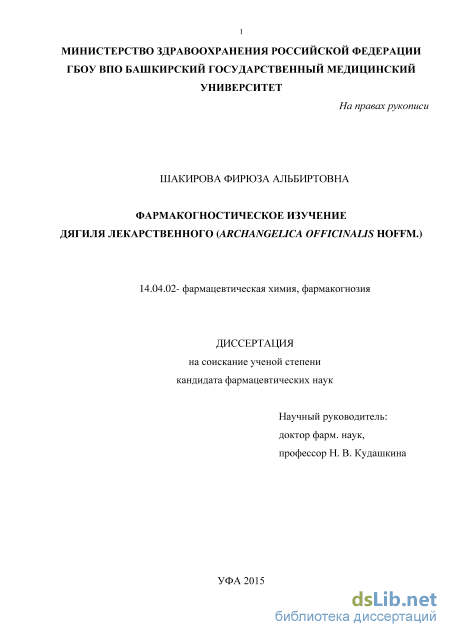 1

МИНИСТЕРСТВО ЗДРАВООХРАНЕНИЯ РОССИЙСКОЙ ФЕДЕРАЦИИ
ГБОУ ВПО БАШКИРСКИЙ ГОСУДАРСТВЕННЫЙ МЕДИЦИНСКИЙ УНИВЕРСИТЕТ

На правах рукописи

ШАКИРОВА ФИРЮЗА АЛЬБИРТОВНА

ФАРМАКОГНОСТИЧЕСКОЕ ИЗУЧЕНИЕ
ДЯГИЛЯ ЛЕКАРСТВЕННОГО (ARCHANGELICA OFFICINALIS HOFFM.)

14.04.02- фармацевтическая химия, фармакогнозия

ДИССЕРТАЦИЯ
на соискание ученой степени
кандидата фармацевтических наук

Научный руководитель:
доктор фарм. наук,
профессор Н. В. Кудашкина

УФА 2015

dsLib.net
библиотека диссертаций